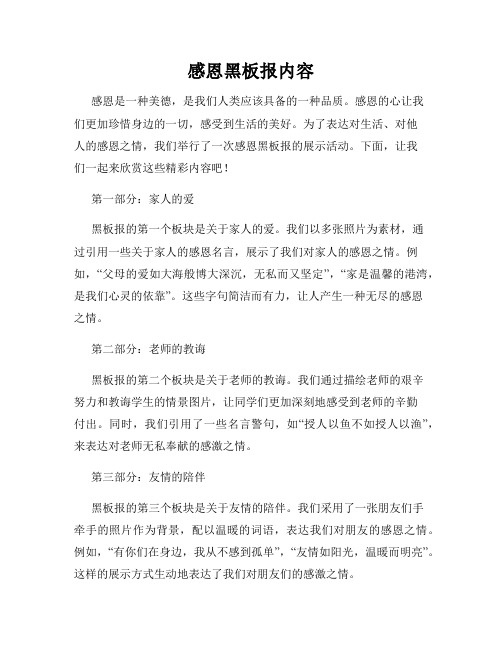 感恩黑板报内容

感恩是一种美德，是我们人类应该具备的一种品质。感恩的心让我们更加珍惜身边的一切，感受到生活的美好。为了表达对生活、对他人的感恩之情，我们举行了一次感恩黑板报的展示活动。下面，让我们一起来欣赏这些精彩内容吧！

第一部分：家人的爱

黑板报的第一个板块是关于家人的爱。我们以多张照片为素材，通过引用一些关于家人的感恩名言，展示了我们对家人的感恩之情。例如，“父母的爱如大海般博大深沉，无私而又坚定”，“家是温馨的港湾，是我们心灵的依靠”。这些字句简洁而有力，让人产生一种无尽的感恩之情。

第二部分：老师的教诲

黑板报的第二个板块是关于老师的教诲。我们通过描绘老师的艰辛努力和教诲学生的情景图片，让同学们更加深刻地感受到老师的辛勤付出。同时，我们引用了一些名言警句，如“授人以鱼不如授人以渔”，来表达对老师无私奉献的感激之情。

第三部分：友情的陪伴

黑板报的第三个板块是关于友情的陪伴。我们采用了一张朋友们手牵手的照片作为背景，配以温暖的词语，表达我们对朋友的感恩之情。例如，“有你们在身边，我从不感到孤单”，“友情如阳光，温暖而明亮”。这样的展示方式生动地表达了我们对朋友们的感激之情。